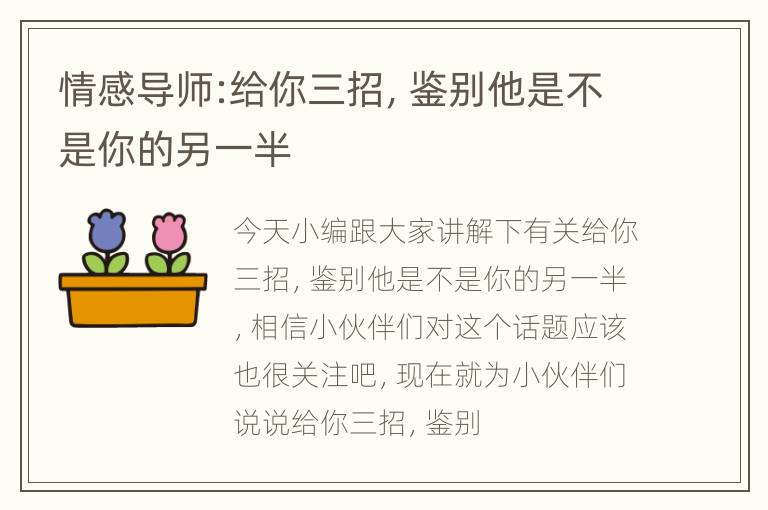 情感导师:给你三招, 鉴别他是不是你的另一半

今天小编跟大家讲解下有关给你三招, 鉴别他是不是你的另一半, 相信小伙伴们对这个话题应该也很关注吧, 现在就为小伙伴们说说给你三招, 鉴别